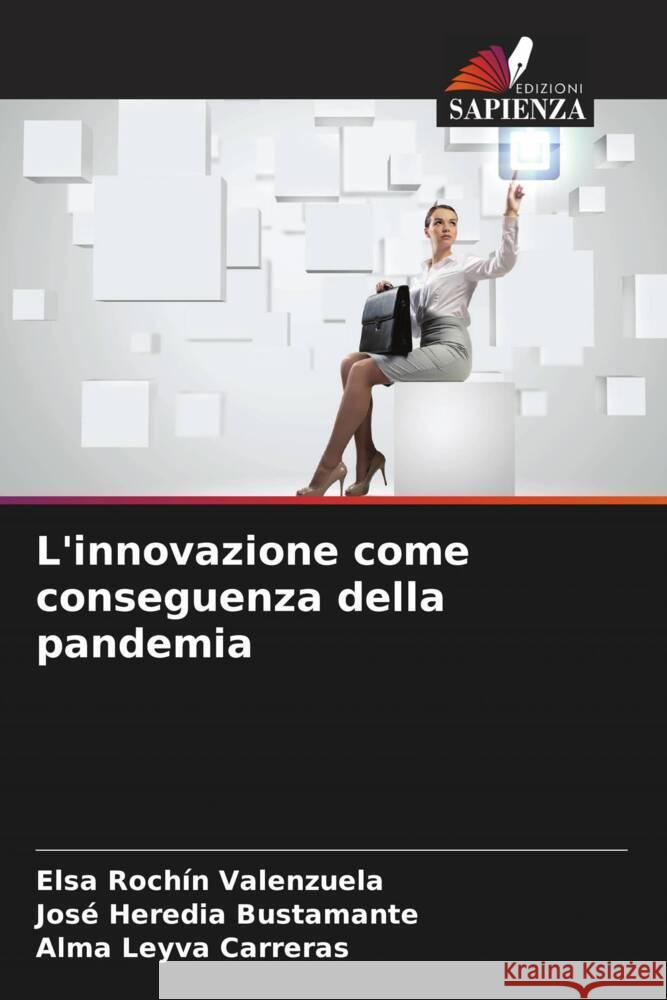 EDIZIONI
SAPIENZA

L'innovazione come conseguenza della pandemia

Elsa Rochín Valenzuela
José Heredia Bustamante
Alma Leyva Carreras